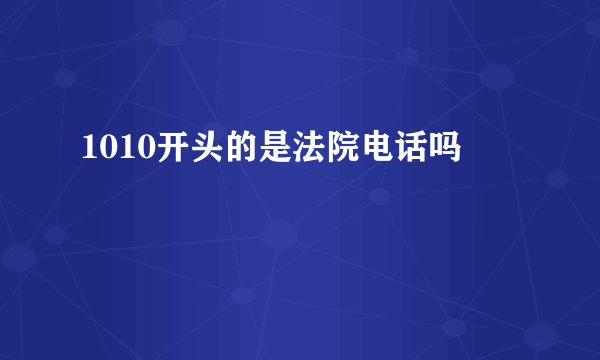 1010开头的是法院电话吗